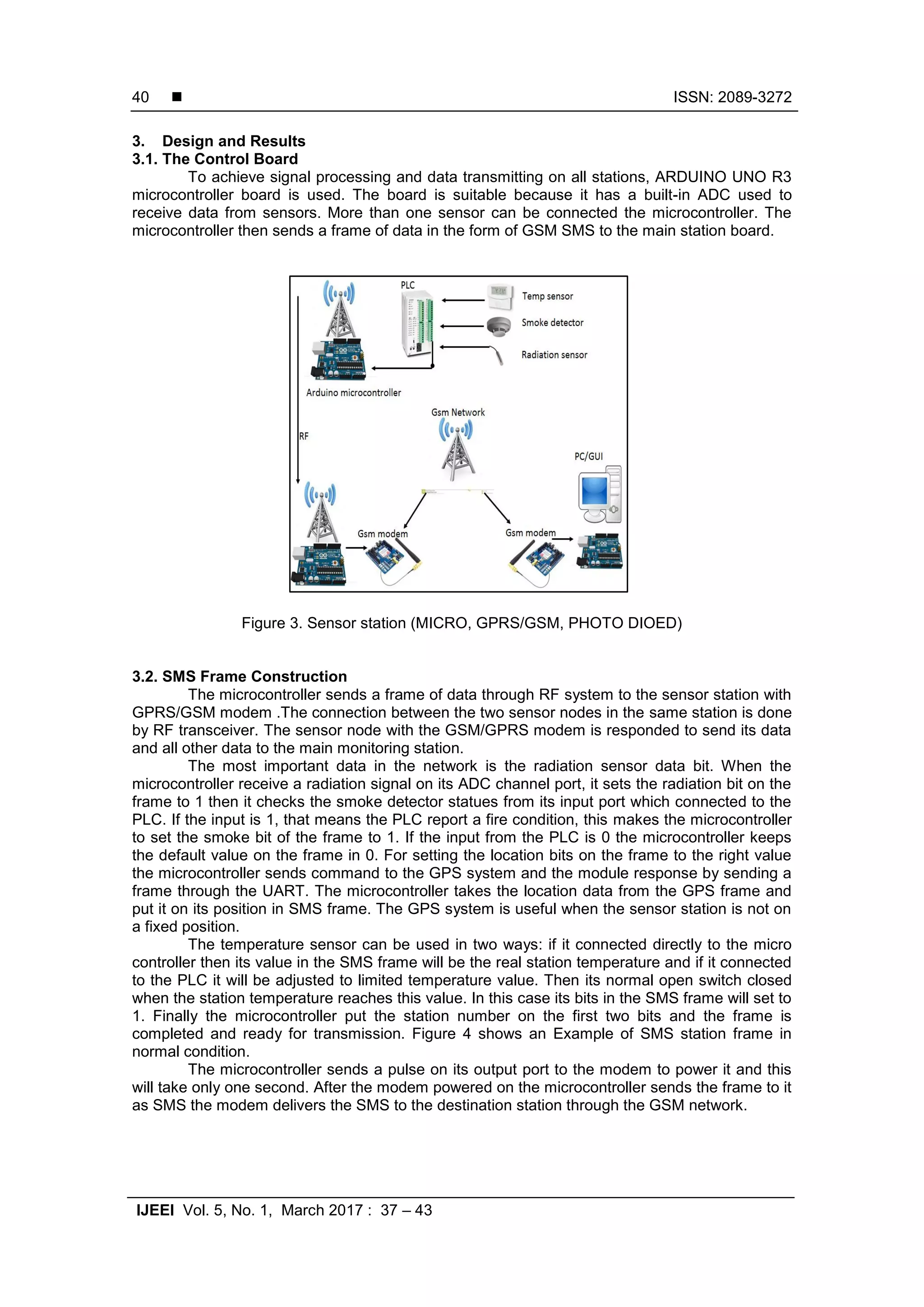 40 ■ ISSN: 2089-3272

3. Design and Results
3.1. The Control Board
To achieve signal processing and data transmitting on all stations, ARDUINO UNO R3 microcontroller board is used. The board is suitable because it has a built-in ADC used to receive data from sensors. More than one sensor can be connected the microcontroller. The microcontroller then sends a frame of data in the form of GSM SMS to the main station board.

PLC
Temp sensor
Smoke detector
Radiation sensor
Arduino microcontroller
Gsm Network
RF
PC/GUI
Gsm modem
Gsm modem

Figure 3. Sensor station (MICRO, GPRS/GSM, PHOTO DIOED)

3.2. SMS Frame Construction
The microcontroller sends a frame of data through RF system to the sensor station with GPRS/GSM modem .The connection between the two sensor nodes in the same station is done by RF transceiver. The sensor node with the GSM/GPRS modem is responded to send its data and all other data to the main monitoring station.
The most important data in the network is the radiation sensor data bit. When the microcontroller receive a radiation signal on its ADC channel port, it sets the radiation bit on the frame to 1 then it checks the smoke detector statues from its input port which connected to the PLC. If the input is 1, that means the PLC report a fire condition, this makes the microcontroller to set the smoke bit of the frame to 1. If the input from the PLC is 0 the microcontroller keeps the default value on the frame in 0. For setting the location bits on the frame to the right value the microcontroller sends command to the GPS system and the module response by sending a frame through the UART. The microcontroller takes the location data from the GPS frame and put it on its position in SMS frame. The GPS system is useful when the sensor station is not on a fixed position.
The temperature sensor can be used in two ways: if it connected directly to the micro controller then its value in the SMS frame will be the real station temperature and if it connected to the PLC it will be adjusted to limited temperature value. Then its normal open switch closed when the station temperature reaches this value. In this case its bits in the SMS frame will set to 1. Finally the microcontroller put the station number on the first two bits and the frame is completed and ready for transmission. Figure 4 shows an Example of SMS station frame in normal condition.
The microcontroller sends a pulse on its output port to the modem to power it and this will take only one second. After the modem powered on the microcontroller sends the frame to it as SMS the modem delivers the SMS to the destination station through the GSM network.

IJEEI Vol. 5, No. 1, March 2017 : 37 – 43